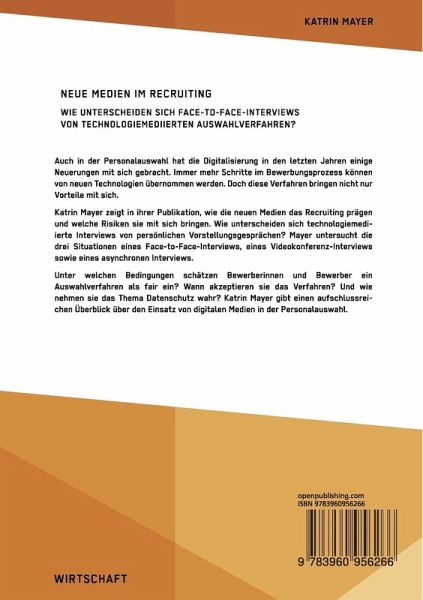 KATRIN MAYER

NEUE MEDIEN IM RECRUITING

WIE UNTERSCHEIDEN SICH FACE-TO-FACE-INTERVIEWS VON TECHNOLOGIEMEDIIERTEN AUSWAHLVERFAHREN?

Auch in der Personalauswahl hat die Digitalisierung in den letzten Jahren einige Neuerungen mit sich gebracht. Immer mehr Schritte im Bewerbungsprozess können von neuen Technologien übernommen werden. Doch diese Verfahren bringen nicht nur Vorteile mit sich.

Katrin Mayer zeigt in ihrer Publikation, wie die neuen Medien das Recruiting prägen und welche Risiken sie mit sich bringen. Wie unterscheiden sich technologiemediierte Interviews von persönlichen Vorstellungsgesprächen? Mayer untersucht die drei Situationen eines Face-to-Face-Interviews, eines Videokonferenz-Interviews sowie eines asynchronen Interviews.

Unter welchen Bedingungen schätzen Bewerberinnen und Bewerber ein Auswahlverfahren als fair ein? Wann akzeptieren sie das Verfahren? Und wie nehmen sie das Thema Datenschutz wahr? Katrin Mayer gibt einen aufschlussreichen Überblick über den Einsatz von digitalen Medien in der Personalauswahl.

openpublishing.com
ISBN 9783960956266

9 783960 956266

WIRTSCHAFT